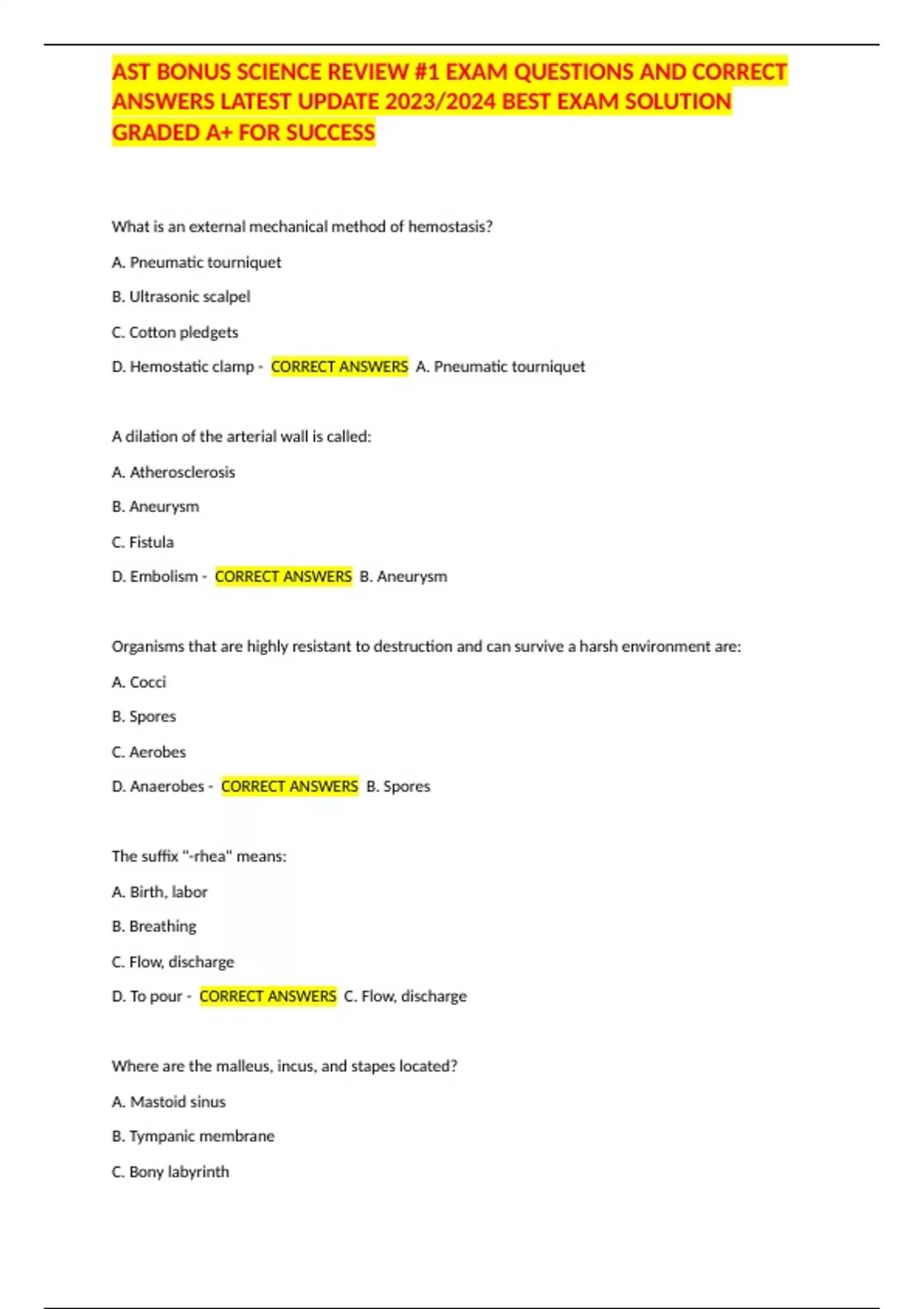 AST BONUS SCIENCE REVIEW #1 EXAM QUESTIONS AND CORRECT ANSWERS LATEST UPDATE 2023/2024 BEST EXAM SOLUTION GRADED A+ FOR SUCCESS

What is an external mechanical method of hemostasis?

A. Pneumatic tourniquet

B. Ultrasonic scalpel

C. Cotton pledgets

D. Hemostatic clamp - CORRECT ANSWERS A. Pneumatic tourniquet

A dilation of the arterial wall is called:

A. Atherosclerosis

B. Aneurysm

C. Fistula

D. Embolism - CORRECT ANSWERS B. Aneurysm

Organisms that are highly resistant to destruction and can survive a harsh environment are:

A. Cocci

B. Spores

C. Aerobes

D. Anaerobes - CORRECT ANSWERS B. Spores

The suffix "-rhea" means:

A. Birth, labor

B. Breathing

C. Flow, discharge

D. To pour - CORRECT ANSWERS C. Flow, discharge

Where are the malleus, incus, and stapes located?

A. Mastoid sinus

B. Tympanic membrane

C. Bony labyrinth